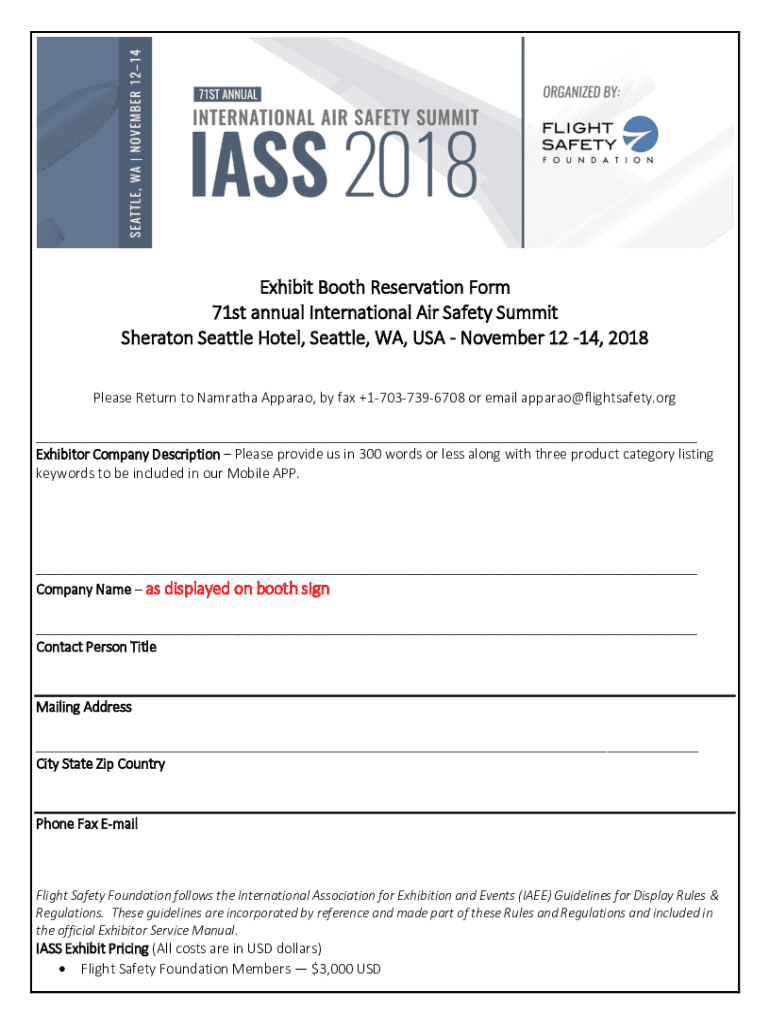 SEATTLE, WA | NOVEMBER 12–14

71ST ANNUAL
INTERNATIONAL AIR SAFETY SUMMIT
IASS 2018

ORGANIZED BY:
FLIGHT SAFETY FOUNDATION

Exhibit Booth Reservation Form
71st annual International Air Safety Summit
Sheraton Seattle Hotel, Seattle, WA, USA - November 12 -14, 2018

Please Return to Namratha Apparao, by fax +1-703-739-6708 or email apparao@flightsafety.org

Exhibitor Company Description – Please provide us in 300 words or less along with three product category listing keywords to be included in our Mobile APP.

Company Name – as displayed on booth sign

Contact Person Title

Mailing Address

City State Zip Country

Phone Fax E-mail

Flight Safety Foundation follows the International Association for Exhibition and Events (IAEE) Guidelines for Display Rules & Regulations. These guidelines are incorporated by reference and made part of these Rules and Regulations and included in the official Exhibitor Service Manual.

IASS Exhibit Pricing (All costs are in USD dollars)
• Flight Safety Foundation Members — $3,000 USD